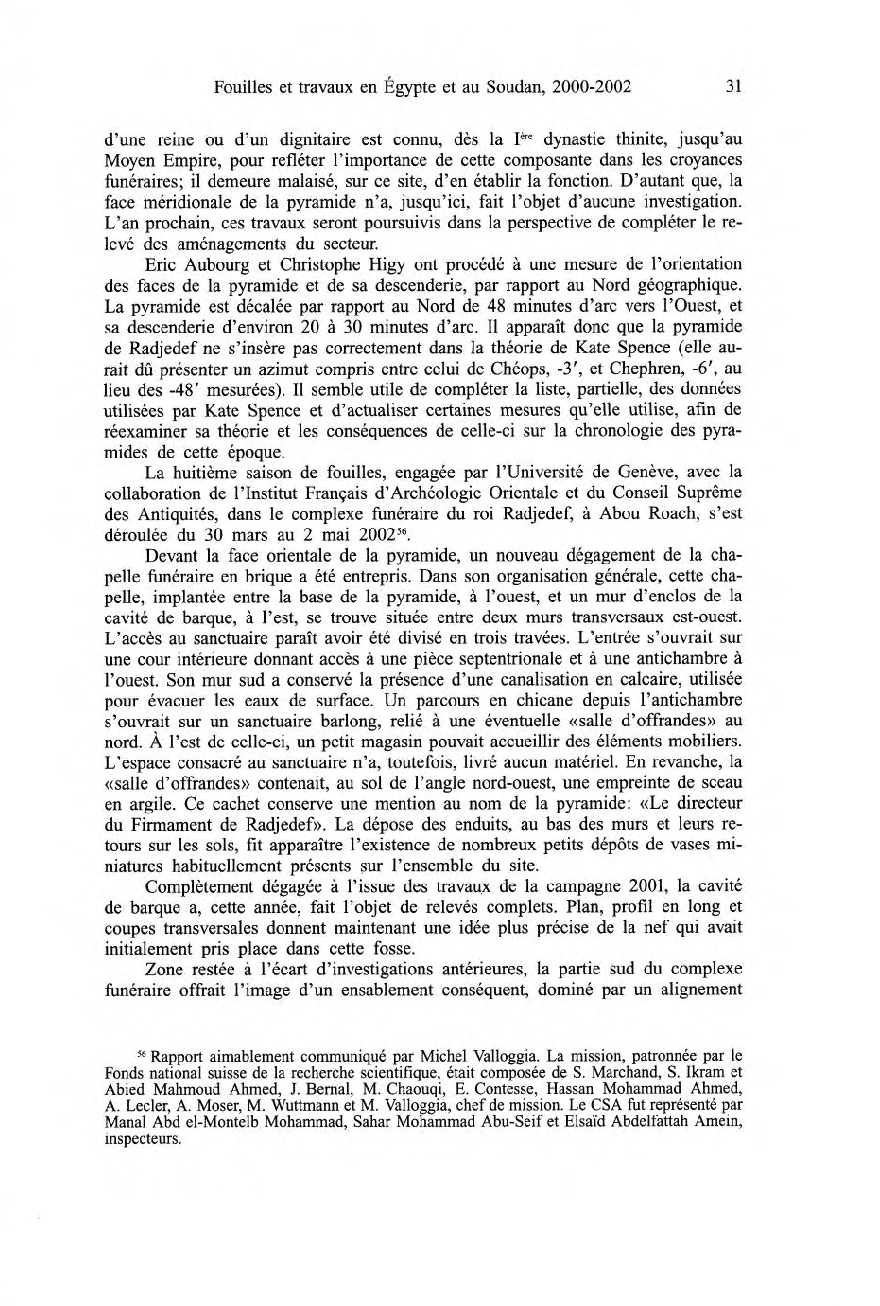 Fouilles et travaux en Égypte et au Soudan, 2000-2002 31

d'une reine ou d'un dignitaire est connu, dès la I$^{ère}$ dynastie thinite, jusqu'au Moyen Empire, pour refléter l'importance de cette composante dans les croyances funéraires; il demeure malaisé, sur ce site, d'en établir la fonction. D'autant que, la face méridionale de la pyramide n'a, jusqu'ici, fait l'objet d'aucune investigation. L'an prochain, ces travaux seront poursuivis dans la perspective de compléter le relevé des aménagements du secteur.

Eric Aubourg et Christophe Higy ont procédé à une mesure de l'orientation des faces de la pyramide et de sa descenderie, par rapport au Nord géographique. La pyramide est décalée par rapport au Nord de 48 minutes d'arc vers l'Ouest, et sa descenderie d'environ 20 à 30 minutes d'arc. Il apparaît donc que la pyramide de Radjedef ne s'insère pas correctement dans la théorie de Kate Spence (elle aurait dû présenter un azimut compris entre celui de Chéops, -3', et Chephren, -6', au lieu des -48' mesurées). Il semble utile de compléter la liste, partielle, des données utilisées par Kate Spence et d'actualiser certaines mesures qu'elle utilise, afin de réexaminer sa théorie et les conséquences de celle-ci sur la chronologie des pyramides de cette époque.

La huitième saison de fouilles, engagée par l'Université de Genève, avec la collaboration de l'Institut Français d'Archéologie Orientale et du Conseil Suprême des Antiquités, dans le complexe funéraire du roi Radjedef, à Abou Roach, s'est déroulée du 30 mars au 2 mai 2002$^{56}$.

Devant la face orientale de la pyramide, un nouveau dégagement de la chapelle funéraire en brique a été entrepris. Dans son organisation générale, cette chapelle, implantée entre la base de la pyramide, à l'ouest, et un mur d'enclos de la cavité de barque, à l'est, se trouve située entre deux murs transversaux est-ouest. L'accès au sanctuaire paraît avoir été divisé en trois travées. L'entrée s'ouvrait sur une cour intérieure donnant accès à une pièce septentrionale et à une antichambre à l'ouest. Son mur sud a conservé la présence d'une canalisation en calcaire, utilisée pour évacuer les eaux de surface. Un parcours en chicane depuis l'antichambre s'ouvrait sur un sanctuaire barlong, relié à une éventuelle «salle d'offrandes» au nord. À l'est de celle-ci, un petit magasin pouvait accueillir des éléments mobiliers. L'espace consacré au sanctuaire n'a, toutefois, livré aucun matériel. En revanche, la «salle d'offrandes» contenait, au sol de l'angle nord-ouest, une empreinte de sceau en argile. Ce cachet conserve une mention au nom de la pyramide: «Le directeur du Firmament de Radjedef». La dépose des enduits, au bas des murs et leurs retours sur les sols, fit apparaître l'existence de nombreux petits dépôts de vases miniatures habituellement présents sur l'ensemble du site.

Complètement dégagée à l'issue des travaux de la campagne 2001, la cavité de barque a, cette année, fait l'objet de relevés complets. Plan, profil en long et coupes transversales donnent maintenant une idée plus précise de la nef qui avait initialement pris place dans cette fosse.

Zone restée à l'écart d'investigations antérieures, la partie sud du complexe funéraire offrait l'image d'un ensablement conséquent, dominé par un alignement

$^{56}$ Rapport aimablement communiqué par Michel Valloggia. La mission, patronnée par le Fonds national suisse de la recherche scientifique, était composée de S. Marchand, S. Ikram et Abied Mahmoud Ahmed, J. Bernal, M. Chaouqi, E. Contesse, Hassan Mohammad Ahmed, A. Lecler, A. Moser, M. Wuttmann et M. Valloggia, chef de mission. Le CSA fut représenté par Manal Abd el-Montelb Mohammad, Sahar Mohammad Abu-Seif et Elsaïd Abdelfattah Amein, inspecteurs.